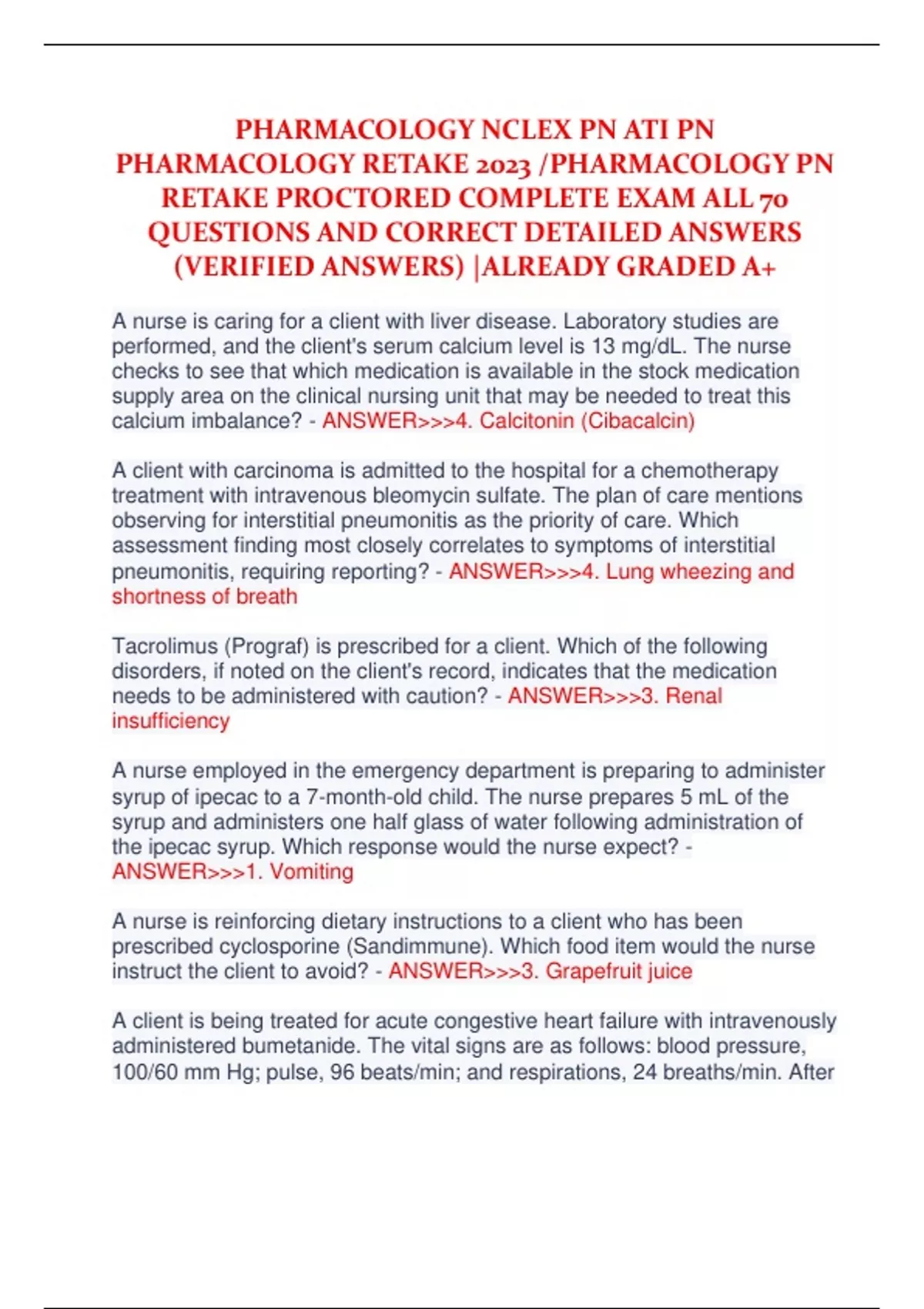 PHARMACOLOGY NCLEX PN ATI PN PHARMACOLOGY RETAKE 2023 /PHARMACOLOGY PN RETAKE PROCTORED COMPLETE EXAM ALL 70 QUESTIONS AND CORRECT DETAILED ANSWERS (VERIFIED ANSWERS) |ALREADY GRADED A+

A nurse is caring for a client with liver disease. Laboratory studies are performed, and the client's serum calcium level is 13 mg/dL. The nurse checks to see that which medication is available in the stock medication supply area on the clinical nursing unit that may be needed to treat this calcium imbalance? - ANSWER>>>4. Calcitonin (Cibacalcin)

A client with carcinoma is admitted to the hospital for a chemotherapy treatment with intravenous bleomycin sulfate. The plan of care mentions observing for interstitial pneumonitis as the priority of care. Which assessment finding most closely correlates to symptoms of interstitial pneumonitis, requiring reporting? - ANSWER>>>4. Lung wheezing and shortness of breath

Tacrolimus (Prograf) is prescribed for a client. Which of the following disorders, if noted on the client's record, indicates that the medication needs to be administered with caution? - ANSWER>>>3. Renal insufficiency

A nurse employed in the emergency department is preparing to administer syrup of ipecac to a 7-month-old child. The nurse prepares 5 mL of the syrup and administers one half glass of water following administration of the ipecac syrup. Which response would the nurse expect? - ANSWER>>>1. Vomiting

A nurse is reinforcing dietary instructions to a client who has been prescribed cyclosporine (Sandimmune). Which food item would the nurse instruct the client to avoid? - ANSWER>>>3. Grapefruit juice

A client is being treated for acute congestive heart failure with intravenously administered bumetanide. The vital signs are as follows: blood pressure, 100/60 mm Hg; pulse, 96 beats/min; and respirations, 24 breaths/min. After